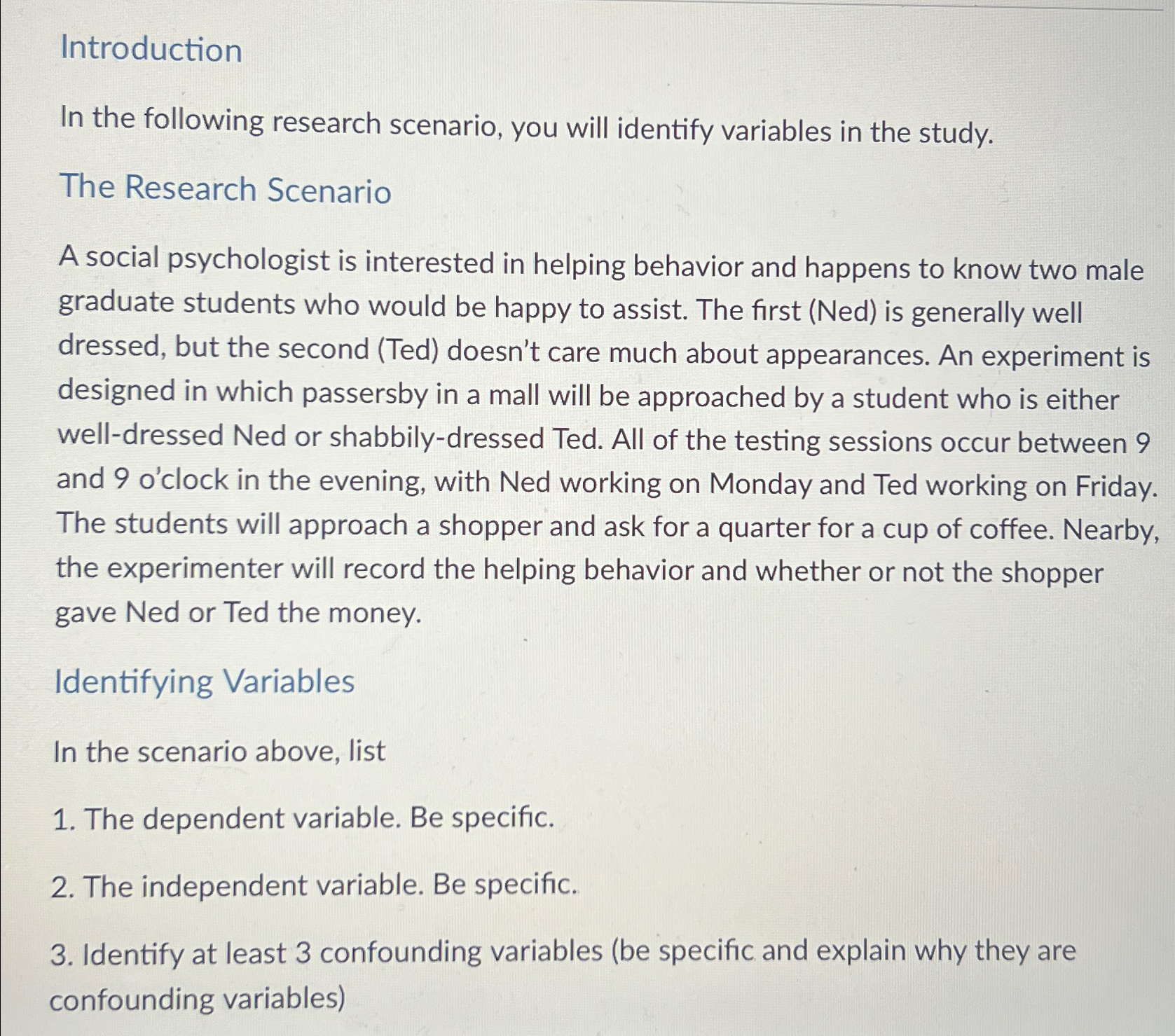 Introduction

In the following research scenario, you will identify variables in the study.

The Research Scenario

A social psychologist is interested in helping behavior and happens to know two male graduate students who would be happy to assist. The first (Ned) is generally well dressed, but the second (Ted) doesn't care much about appearances. An experiment is designed in which passersby in a mall will be approached by a student who is either well-dressed Ned or shabbily-dressed Ted. All of the testing sessions occur between 9 and 9 o'clock in the evening, with Ned working on Monday and Ted working on Friday. The students will approach a shopper and ask for a quarter for a cup of coffee. Nearby, the experimenter will record the helping behavior and whether or not the shopper gave Ned or Ted the money.

Identifying Variables

In the scenario above, list

1. The dependent variable. Be specific.

2. The independent variable. Be specific.

3. Identify at least 3 confounding variables (be specific and explain why they are confounding variables)